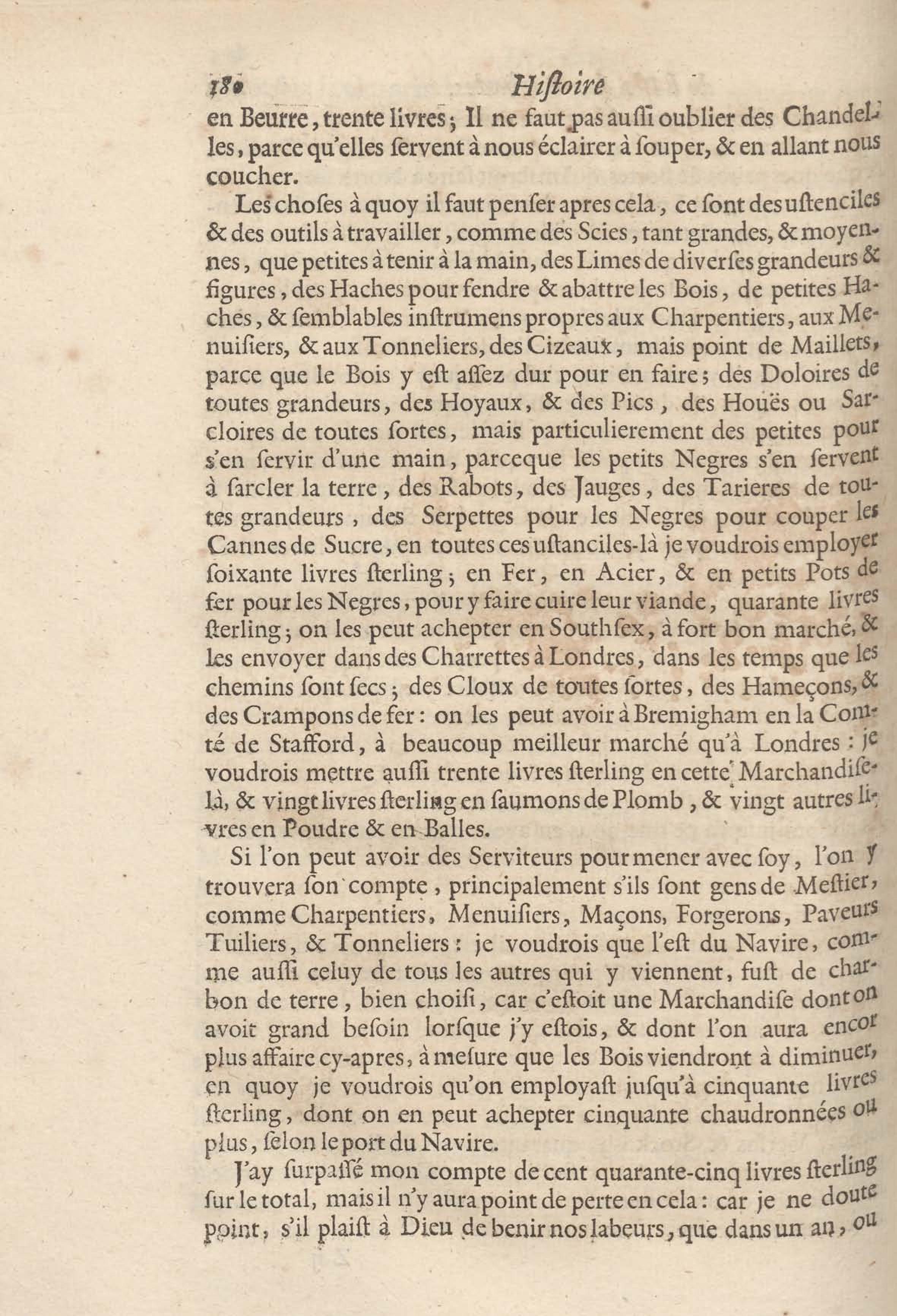 180 Histoire

en Beurre, trente livres; Il ne faut pas aussi oublier des Chandelles, parce qu'elles servent à nous éclairer à souper, & en allant nous coucher.

Les choses à quoy il faut penser apres cela, ce sont des ustenciles & des outils à travailler, comme des Scies, tant grandes, & moyennes, que petites à tenir à la main, des Limes de diverses grandeurs & figures, des Haches pour fendre & abattre les Bois, de petites Haches, & semblables instrumens propres aux Charpentiers, aux Menuisiers, & aux Tonneliers, des Cizeaux, mais point de Maillets, parce que le Bois y est assez dur pour en faire; des Doloires de toutes grandeurs, des Hoyaux, & des Pics, des Houës ou Sarcloires de toutes sortes, mais particulierement des petites pour s'en servir d'une main, parceque les petits Negres s'en servent à sarcler la terre, des Rabots, des Jauges, des Tarieres de toutes grandeurs, des Serpettes pour les Negres pour couper les Cannes de Sucre, en toutes ces ustanciles-là je voudrois employer soixante livres sterling; en Fer, en Acier, & en petits Pots de fer pour les Negres, pour y faire cuire leur viande, quarante livres sterling; on les peut achepter en Southsex, à fort bon marché, & les envoyer dans des Charrettes à Londres, dans les temps que les chemins sont secs; des Cloux de toutes sortes, des Hameçons, & des Crampons de fer: on les peut avoir à Bremigham en la Comté de Stafford, à beaucoup meilleur marché qu'à Londres: je voudrois mettre aussi trente livres sterling en cette Marchandise-là, & vingt livres sterling en saumons de Plomb, & vingt autres livres en Poudre & en Balles.

Si l'on peut avoir des Serviteurs pour mener avec soy, l'on y trouvera son compte, principalement s'ils sont gens de Mestier, comme Charpentiers, Menuisiers, Maçons, Forgerons, Paveurs Tuiliers, & Tonneliers: je voudrois que l'est du Navire, comme aussi celuy de tous les autres qui y viennent, fust de charbon de terre, bien choisi, car c'estoit une Marchandise dont on avoit grand besoin lorsque j'y estois, & dont l'on aura encor plus affaire cy-apres, à mesure que les Bois viendront à diminuer, en quoy je voudrois qu'on employast jusqu'à cinquante livres sterling, dont on en peut achepter cinquante chaudronnées ou plus, selon le port du Navire.

J'ay surpassé mon compte de cent quarante-cinq livres sterling sur le total, mais il n'y aura point de perte en cela: car je ne doute point, s'il plaist à Dieu de benir nos labeurs, que dans un an, ou